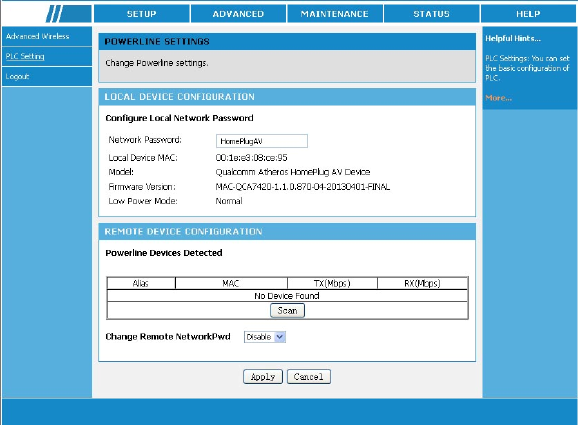 SETUP ADVANCED MAINTENANCE STATUS HELP

Advanced Wireless
PLC Setting
Logout

POWERLINE SETTINGS

Change Powerline settings.

LOCAL DEVICE CONFIGURATION

Configure Local Network Password

Network Password: HomePlugAV
Local Device MAC: 00:1e:e3:08:ce:95
Model: Qualcomm Atheros HomePlug AV Device
Firmware Version: MAC-QCA7420-1.1.0.870-04-20130401-FINAL
Low Power Mode: Normal

REMOTE DEVICE CONFIGURATION

Powerline Devices Detected

| Alias | MAC | TX(Mbps) | RX(Mbps) |
|---|---|---|---|
| No Device Found | | | |
| Scan | | | |

Change Remote NetworkPwd Disable

Apply Cancel

Helpful Hints...

PLC Settings: You can set the basic configuration of PLC.

More...